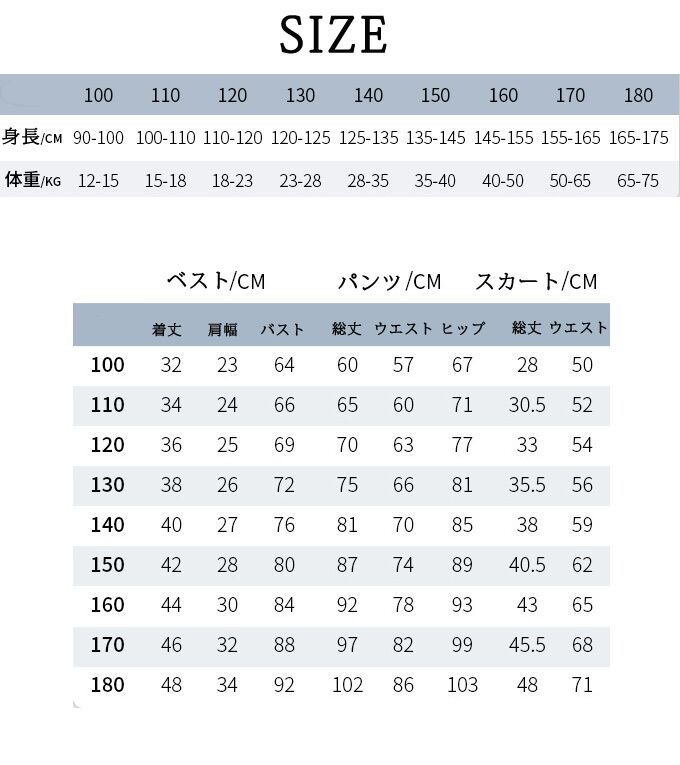 SIZE

| | 100 | 110 | 120 | 130 | 140 | 150 | 160 | 170 | 180 |
|---|---|---|---|---|---|---|---|---|---|
| 身長/CM | 90-100 | 100-110 | 110-120 | 120-125 | 125-135 | 135-145 | 145-155 | 155-165 | 165-175 |
| 体重/KG | 12-15 | 15-18 | 18-23 | 23-28 | 28-35 | 35-40 | 40-50 | 50-65 | 65-75 |

ベスト/CM パンツ/CM スカート/CM

| | 着丈 | 肩幅 | バスト | 総丈 | ウエスト | ヒップ | 総丈 | ウエスト |
|---|---|---|---|---|---|---|---|---|
| 100 | 32 | 23 | 64 | 60 | 57 | 67 | 28 | 50 |
| 110 | 34 | 24 | 66 | 65 | 60 | 71 | 30.5 | 52 |
| 120 | 36 | 25 | 69 | 70 | 63 | 77 | 33 | 54 |
| 130 | 38 | 26 | 72 | 75 | 66 | 81 | 35.5 | 56 |
| 140 | 40 | 27 | 76 | 81 | 70 | 85 | 38 | 59 |
| 150 | 42 | 28 | 80 | 87 | 74 | 89 | 40.5 | 62 |
| 160 | 44 | 30 | 84 | 92 | 78 | 93 | 43 | 65 |
| 170 | 46 | 32 | 88 | 97 | 82 | 99 | 45.5 | 68 |
| 180 | 48 | 34 | 92 | 102 | 86 | 103 | 48 | 71 |